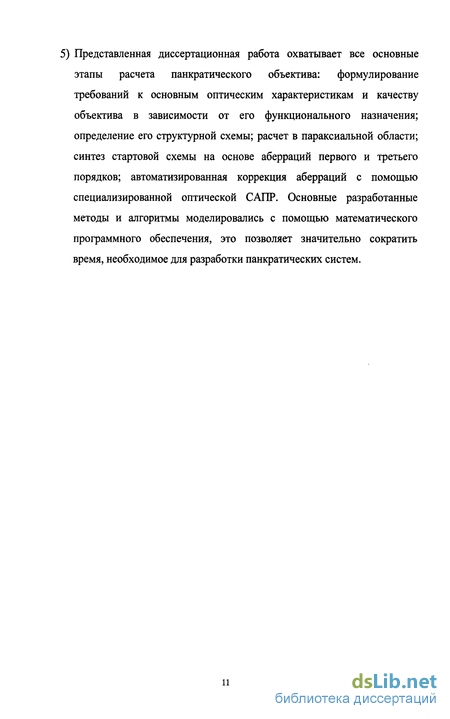 5) Представленная диссертационная работа охватывает все основные этапы расчета панкратического объектива: формулирование требований к основным оптическим характеристикам и качеству объектива в зависимости от его функционального назначения; определение его структурной схемы; расчет в параксиальной области; синтез стартовой схемы на основе аберраций первого и третьего порядков; автоматизированная коррекция аберраций с помощью специализированной оптической САПР. Основные разработанные методы и алгоритмы моделировались с помощью математического программного обеспечения, это позволяет значительно сократить время, необходимое для разработки панкратических систем.

11

dsLib.net
библиотека диссертаций